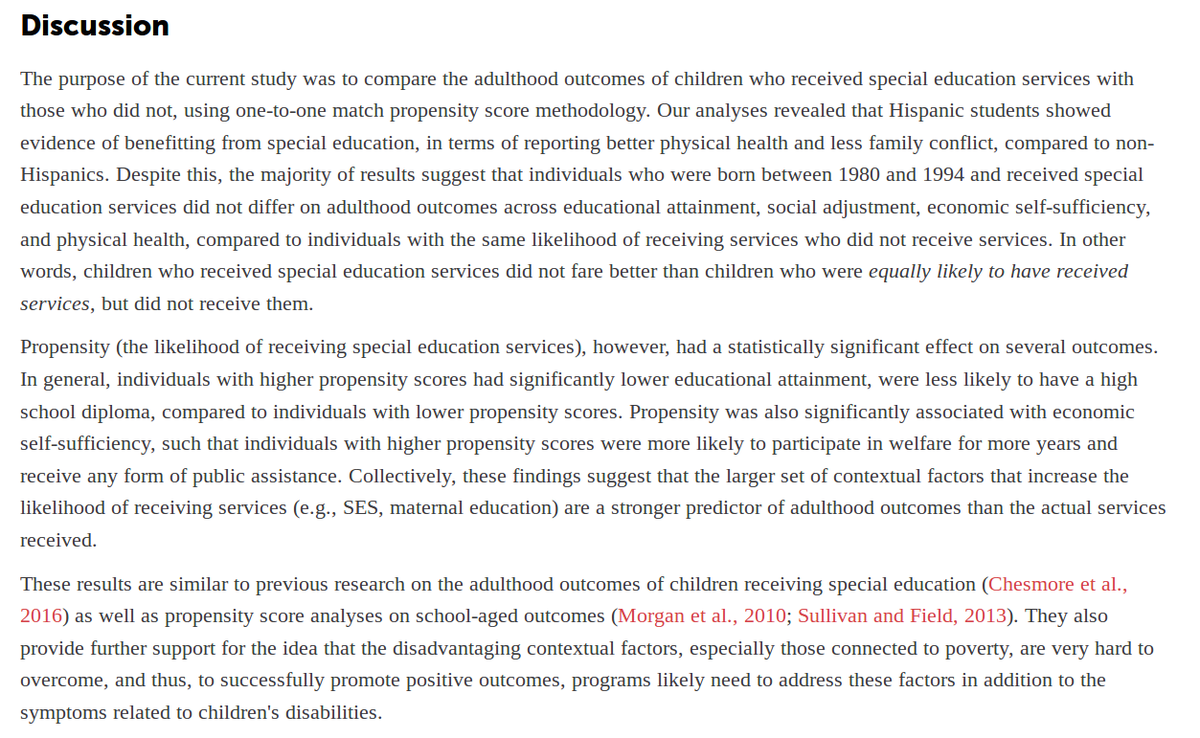 Discussion

The purpose of the current study was to compare the adulthood outcomes of children who received special education services with those who did not, using one-to-one match propensity score methodology. Our analyses revealed that Hispanic students showed evidence of benefitting from special education, in terms of reporting better physical health and less family conflict, compared to non-Hispanics. Despite this, the majority of results suggest that individuals who were born between 1980 and 1994 and received special education services did not differ on adulthood outcomes across educational attainment, social adjustment, economic self-sufficiency, and physical health, compared to individuals with the same likelihood of receiving services who did not receive services. In other words, children who received special education services did not fare better than children who were equally likely to have received services, but did not receive them.

Propensity (the likelihood of receiving special education services), however, had a statistically significant effect on several outcomes. In general, individuals with higher propensity scores had significantly lower educational attainment, were less likely to have a high school diploma, compared to individuals with lower propensity scores. Propensity was also significantly associated with economic self-sufficiency, such that individuals with higher propensity scores were more likely to participate in welfare for more years and receive any form of public assistance. Collectively, these findings suggest that the larger set of contextual factors that increase the likelihood of receiving services (e.g., SES, maternal education) are a stronger predictor of adulthood outcomes than the actual services received.

These results are similar to previous research on the adulthood outcomes of children receiving special education (Chesmore et al., 2016) as well as propensity score analyses on school-aged outcomes (Morgan et al., 2010; Sullivan and Field, 2013). They also provide further support for the idea that the disadvantaging contextual factors, especially those connected to poverty, are very hard to overcome, and thus, to successfully promote positive outcomes, programs likely need to address these factors in addition to the symptoms related to children's disabilities.